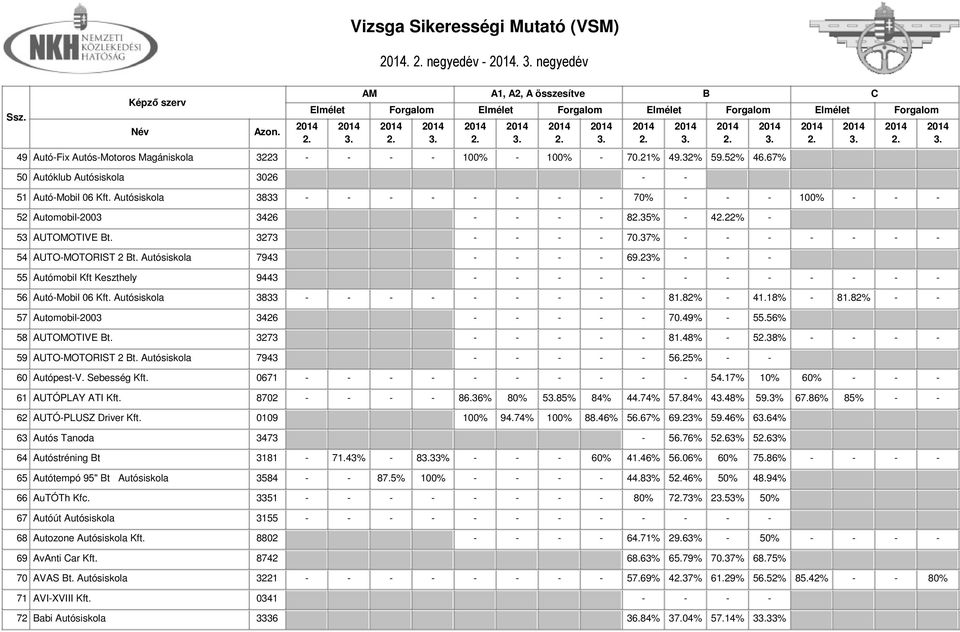 NKH NEMZETI KÖZLEKEDÉSI HATÓSÁG

Vizsga Sikerességi Mutató (VSM)

2014. 2. negyedév - 2014. 3. negyedév

| Ssz. | Képző szerv Név | Azon. | AM Elmélet 2014 2. | AM Elmélet 2014 3. | AM Forgalom 2014 2. | AM Forgalom 2014 3. | A1, A2, A összesítve Elmélet 2014 2. | A1, A2, A összesítve Elmélet 2014 3. | A1, A2, A összesítve Forgalom 2014 2. | A1, A2, A összesítve Forgalom 2014 3. | B Elmélet 2014 2. | B Elmélet 2014 3. | B Forgalom 2014 2. | B Forgalom 2014 3. | C Elmélet 2014 2. | C Elmélet 2014 3. | C Forgalom 2014 2. | C Forgalom 2014 3. |
|---|---|---|---|---|---|---|---|---|---|---|---|---|---|---|---|---|---|---|
| 49 | Autó-Fix Autós-Motoros Magániskola | 3223 | - | - | - | - | 100% | - | 100% | - | 70.21% | 49.32% | 59.52% | 46.67% | | | | |
| 50 | Autóklub Autósiskola | 3026 | | | | | | | | | - | - | | | | | | |
| 51 | Autó-Mobil 06 Kft. Autósiskola | 3833 | - | - | - | - | - | - | - | - | 70% | - | - | - | 100% | - | - | - |
| 52 | Automobil-2003 | 3426 | | | | | - | - | - | - | 82.35% | - | 42.22% | - | | | | |
| 53 | AUTOMOTIVE Bt. | 3273 | | | | | - | - | - | - | 70.37% | - | - | - | - | - | - | - |
| 54 | AUTO-MOTORIST 2 Bt. Autósiskola | 7943 | | | | | - | - | - | - | 69.23% | - | - | - | | | | |
| 55 | Autómobil Kft Keszthely | 9443 | | | | | - | - | - | - | - | - | - | - | - | - | - | - |
| 56 | Autó-Mobil 06 Kft. Autósiskola | 3833 | - | - | - | - | - | - | - | - | - | 81.82% | - | 41.18% | - | 81.82% | - | - |
| 57 | Automobil-2003 | 3426 | | | | | - | - | - | - | - | 70.49% | - | 55.56% | | | | |
| 58 | AUTOMOTIVE Bt. | 3273 | | | | | - | - | - | - | - | 81.48% | - | 52.38% | - | - | - | - |
| 59 | AUTO-MOTORIST 2 Bt. Autósiskola | 7943 | | | | | - | - | - | - | - | 56.25% | - | - | | | | |
| 60 | Autópest-V. Sebesség Kft. | 0671 | - | - | - | - | - | - | - | - | - | - | 54.17% | 10% | 60% | - | - | - |
| 61 | AUTÓPLAY ATI Kft. | 8702 | - | - | - | - | 86.36% | 80% | 53.85% | 84% | 44.74% | 57.84% | 43.48% | 59.3% | 67.86% | 85% | - | - |
| 62 | AUTÓ-PLUSZ Driver Kft. | 0109 | | | | | 100% | 94.74% | 100% | 88.46% | 56.67% | 69.23% | 59.46% | 63.64% | | | | |
| 63 | Autós Tanoda | 3473 | | | | | | | | | - | 56.76% | 52.63% | 52.63% | | | | |
| 64 | Autóstréning Bt | 3181 | - | 71.43% | - | 83.33% | - | - | - | 60% | 41.46% | 56.06% | 60% | 75.86% | - | - | - | - |
| 65 | Autótempó 95" Bt Autósiskola | 3584 | - | - | 87.5% | 100% | - | - | - | - | 44.83% | 52.46% | 50% | 48.94% | | | | |
| 66 | AuTÓTh Kfc. | 3351 | - | - | - | - | - | - | - | - | 80% | 72.73% | 23.53% | 50% | | | | |
| 67 | Autóút Autósiskola | 3155 | - | - | - | - | - | - | - | - | - | - | - | - | | | | |
| 68 | Autozone Autósiskola Kft. | 8802 | | | | | - | - | - | - | 64.71% | 29.63% | - | 50% | - | - | - | - |
| 69 | AvAnti Car Kft. | 8742 | | | | | | | | | 68.63% | 65.79% | 70.37% | 68.75% | | | | |
| 70 | AVAS Bt. Autósiskola | 3221 | - | - | - | - | - | - | - | - | 57.69% | 42.37% | 61.29% | 56.52% | 85.42% | - | - | 80% |
| 71 | AVI-XVIII Kft. | 0341 | | | | | | | | | - | - | - | - | | | | |
| 72 | Babi Autósiskola | 3336 | | | | | | | | | 36.84% | 37.04% | 57.14% | 33.33% | | | | |